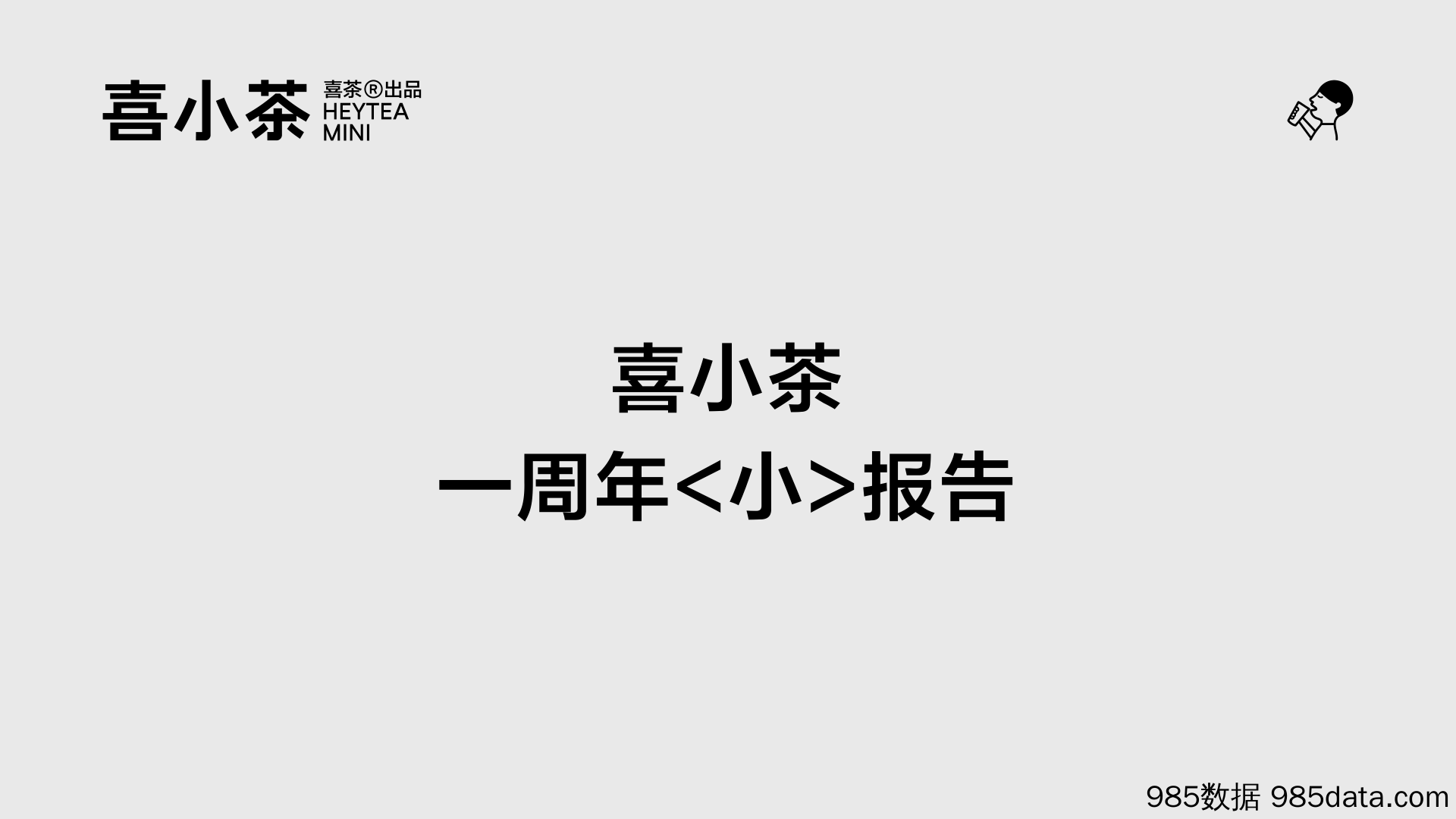 喜小茶 喜茶®出品 HEYTEA MINI

喜小茶
一周年<小>报告

985数据 985data.com